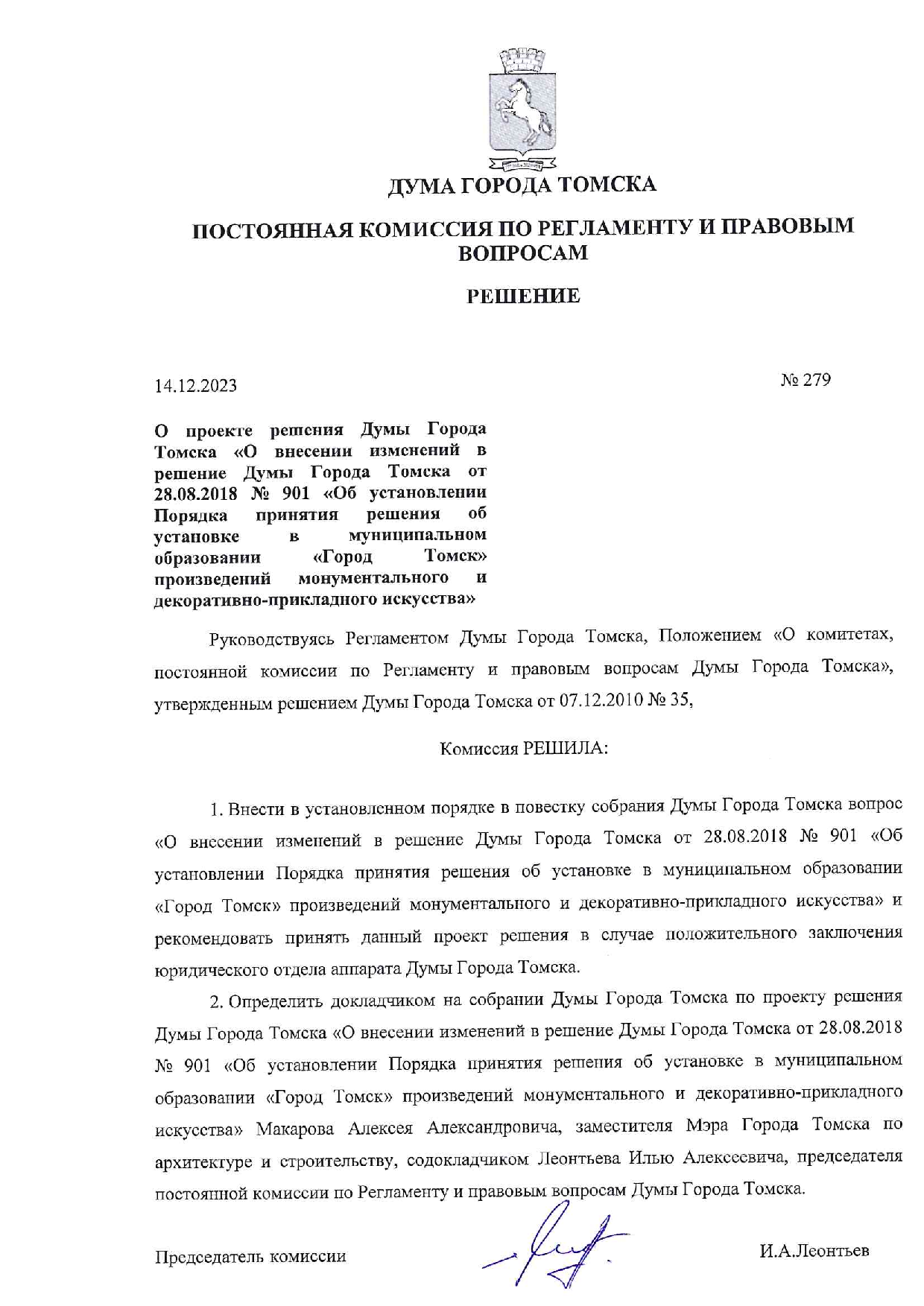 ДУМА ГОРОДА ТОМСКА

ПОСТОЯННАЯ КОМИССИЯ ПО РЕГЛАМЕНТУ И ПРАВОВЫМ ВОПРОСАМ

РЕШЕНИЕ

14.12.2023

№ 279

О проекте решения Думы Города Томска «О внесении изменений в решение Думы Города Томска от 28.08.2018 № 901 «Об установлении Порядка принятия решения об установке в муниципальном образовании «Город Томск» произведений монументального и декоративно-прикладного искусства»

Руководствуясь Регламентом Думы Города Томска, Положением «О комитетах, постоянной комиссии по Регламенту и правовым вопросам Думы Города Томска», утвержденным решением Думы Города Томска от 07.12.2010 № 35,

Комиссия РЕШИЛА:

1. Внести в установленном порядке в повестку собрания Думы Города Томска вопрос «О внесении изменений в решение Думы Города Томска от 28.08.2018 № 901 «Об установлении Порядка принятия решения об установке в муниципальном образовании «Город Томск» произведений монументального и декоративно-прикладного искусства» и рекомендовать принять данный проект решения в случае положительного заключения юридического отдела аппарата Думы Города Томска.

2. Определить докладчиком на собрании Думы Города Томска по проекту решения Думы Города Томска «О внесении изменений в решение Думы Города Томска от 28.08.2018 № 901 «Об установлении Порядка принятия решения об установке в муниципальном образовании «Город Томск» произведений монументального и декоративно-прикладного искусства» Макарова Алексея Александровича, заместителя Мэра Города Томска по архитектуре и строительству, содокладчиком Леонтьева Илью Алексеевича, председателя постоянной комиссии по Регламенту и правовым вопросам Думы Города Томска.

Председатель комиссии

И.А.Леонтьев